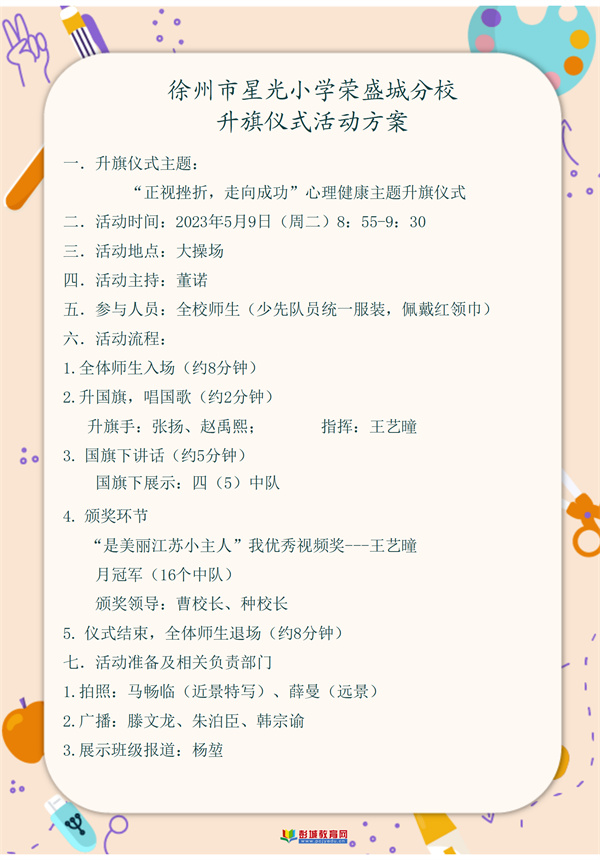 徐州市星光小学荣盛城分校
升旗仪式活动方案

一．升旗仪式主题：

“正视挫折，走向成功”心理健康主题升旗仪式

二．活动时间：2023年5月9日（周二）8：55-9：30

三．活动地点：大操场

四．活动主持：董诺

五．参与人员：全校师生（少先队员统一服装，佩戴红领巾）

六．活动流程：

1.全体师生入场（约8分钟）

2.升国旗，唱国歌（约2分钟）

升旗手：张扬、赵禹熙；　　指挥：王艺瞳

3. 国旗下讲话（约5分钟）

国旗下展示：四（5）中队

4. 颁奖环节

“是美丽江苏小主人”我优秀视频奖---王艺瞳

月冠军（16个中队）

颁奖领导：曹校长、种校长

5. 仪式结束，全体师生退场（约8分钟）

七．活动准备及相关负责部门

1.拍照：马畅临（近景特写）、薛曼（远景）

2.广播：滕文龙、朱泊臣、韩宗谕

3.展示班级报道：杨堃

彭城教育网